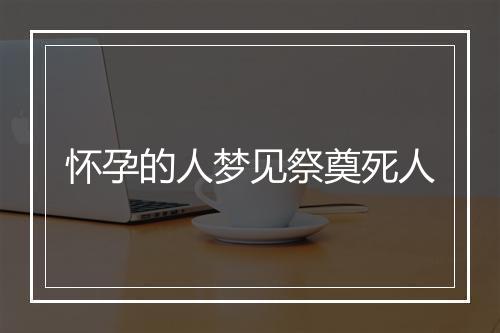 怀孕的人梦见祭奠死人